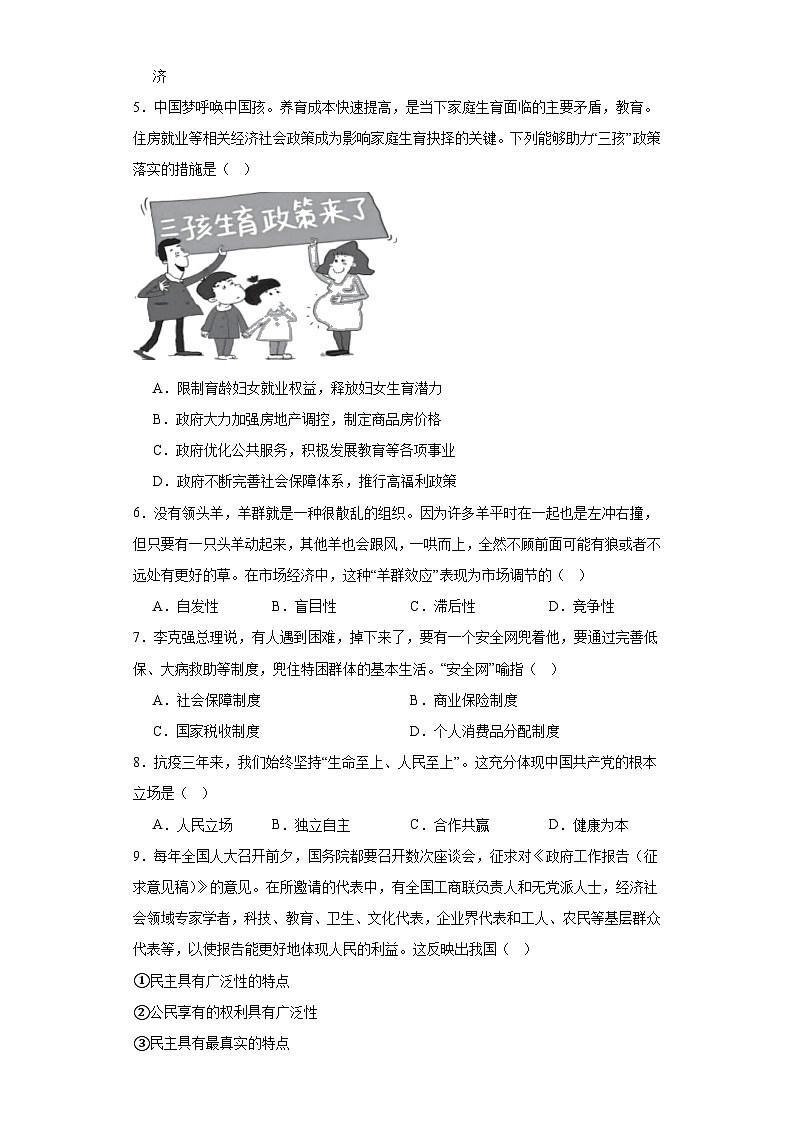 济

5．中国梦呼唤中国孩。养育成本快速提高，是当下家庭生育面临的主要矛盾，教育。住房就业等相关经济社会政策成为影响家庭生育抉择的关键。下列能够助力“三孩”政策落实的措施是（　）

三孩生育政策来了

A．限制育龄妇女就业权益，释放妇女生育潜力

B．政府大力加强房地产调控，制定商品房价格

C．政府优化公共服务，积极发展教育等各项事业

D．政府不断完善社会保障体系，推行高福利政策

6．没有领头羊，羊群就是一种很散乱的组织。因为许多羊平时在一起也是左冲右撞，但只要有一只头羊动起来，其他羊也会跟风，一哄而上，全然不顾前面可能有狼或者不远处有更好的草。在市场经济中，这种“羊群效应”表现为市场调节的（　）

A．自发性　　B．盲目性　　C．滞后性　　D．竞争性

7．李克强总理说，有人遇到困难，掉下来了，要有一个安全网兜着他，要通过完善低保、大病救助等制度，兜住特困群体的基本生活。“安全网”喻指（　）

A．社会保障制度　　B．商业保险制度

C．国家税收制度　　D．个人消费品分配制度

8．抗疫三年来，我们始终坚持“生命至上、人民至上”。这充分体现中国共产党的根本立场是（　）

A．人民立场　　B．独立自主　　C．合作共赢　　D．健康为本

9．每年全国人大召开前夕，国务院都要召开数次座谈会，征求对《政府工作报告（征求意见稿）》的意见。在所邀请的代表中，有全国工商联负责人和无党派人士，经济社会领域专家学者，科技、教育、卫生、文化代表，企业界代表和工人、农民等基层群众代表等，以使报告能更好地体现人民的利益。这反映出我国（　）

①民主具有广泛性的特点

②公民享有的权利具有广泛性

③民主具有最真实的特点